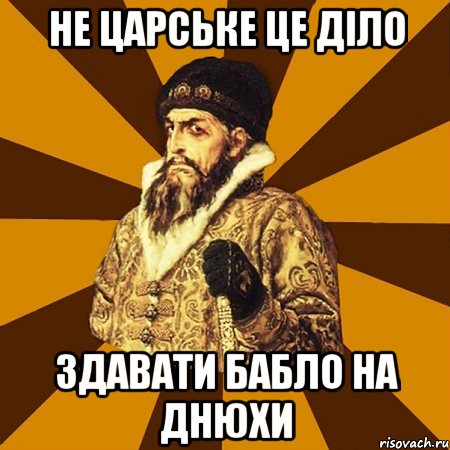 НЕ ЦАРСЬКЕ ЦЕ ДІЛО

ЗДАВАТИ БАБЛО НА ДНЮХИ

risovach.ru